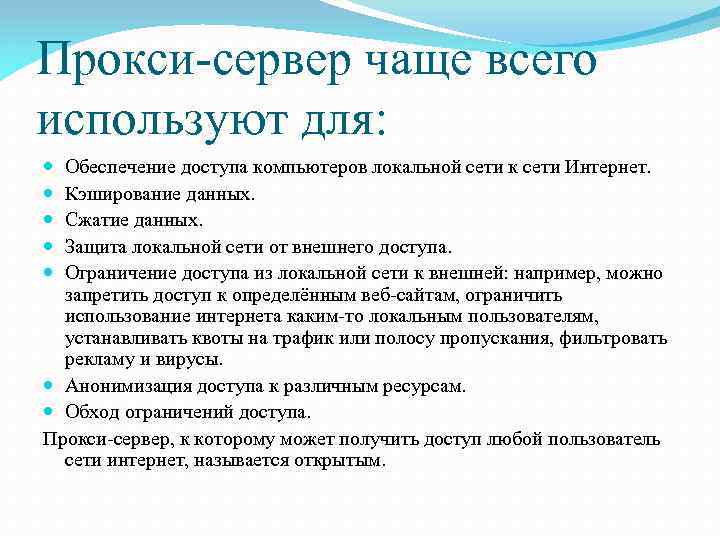 Прокси-сервер чаще всего используют для:

- Обеспечение доступа компьютеров локальной сети к сети Интернет.
- Кэширование данных.
- Сжатие данных.
- Защита локальной сети от внешнего доступа.
- Ограничение доступа из локальной сети к внешней: например, можно запретить доступ к определённым веб-сайтам, ограничить использование интернета каким-то локальным пользователям, устанавливать квоты на трафик или полосу пропускания, фильтровать рекламу и вирусы.
- Анонимизация доступа к различным ресурсам.
- Обход ограничений доступа.

Прокси-сервер, к которому может получить доступ любой пользователь сети интернет, называется открытым.